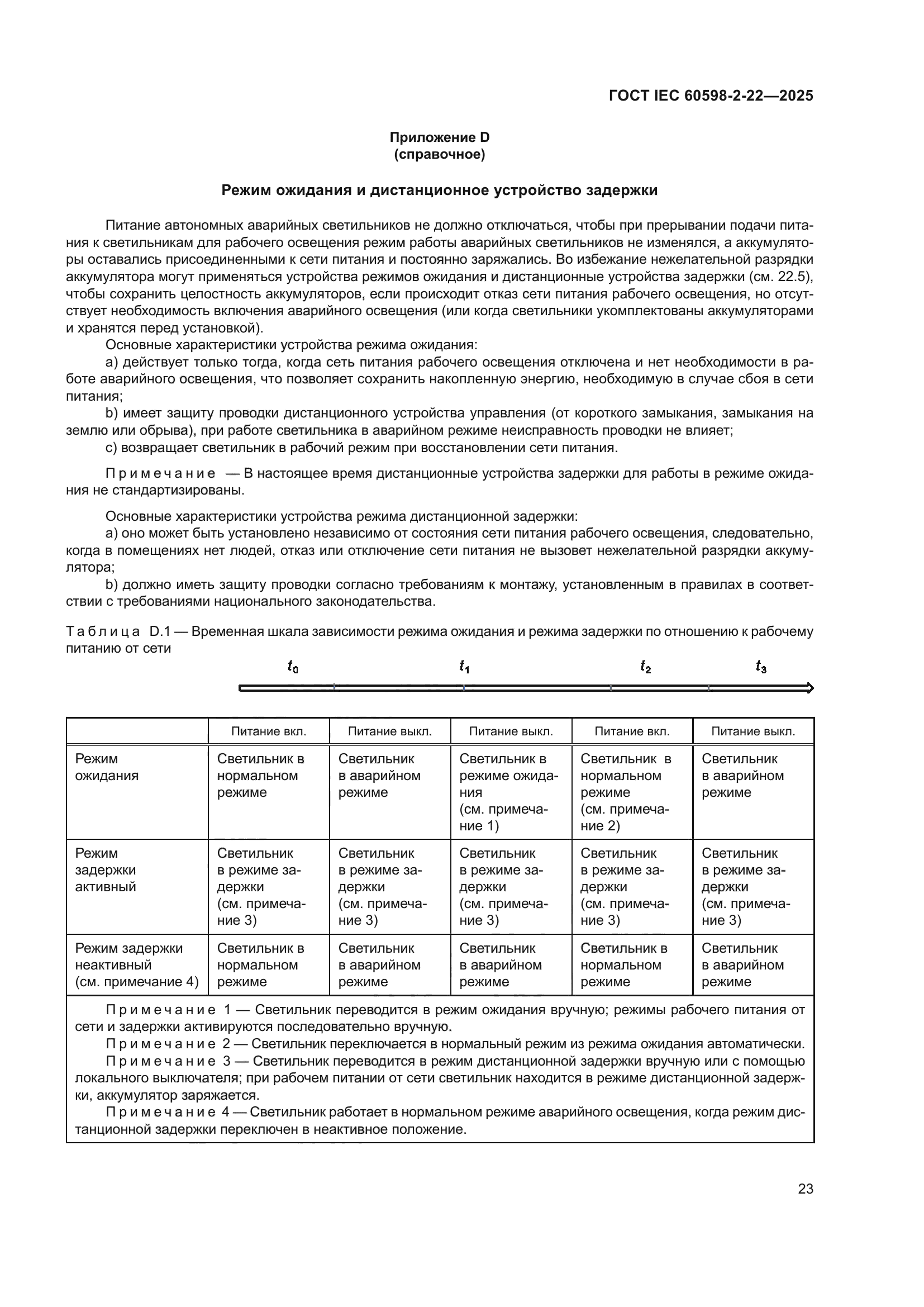 ГОСТ IEC 60598-2-22—2025

Приложение D
(справочное)

Режим ожидания и дистанционное устройство задержки

Питание автономных аварийных светильников не должно отключаться, чтобы при прерывании подачи питания к светильникам для рабочего освещения режим работы аварийных светильников не изменялся, а аккумуляторы оставались присоединенными к сети питания и постоянно заряжались. Во избежание нежелательной разрядки аккумулятора могут применяться устройства режимов ожидания и дистанционные устройства задержки (см. 22.5), чтобы сохранить целостность аккумуляторов, если происходит отказ сети питания рабочего освещения, но отсутствует необходимость включения аварийного освещения (или когда светильники укомплектованы аккумуляторами и хранятся перед установкой).

Основные характеристики устройства режима ожидания:

a) действует только тогда, когда сеть питания рабочего освещения отключена и нет необходимости в работе аварийного освещения, что позволяет сохранить накопленную энергию, необходимую в случае сбоя в сети питания;

b) имеет защиту проводки дистанционного устройства управления (от короткого замыкания, замыкания на землю или обрыва), при работе светильника в аварийном режиме неисправность проводки не влияет;

c) возвращает светильник в рабочий режим при восстановлении сети питания.

Примечание — В настоящее время дистанционные устройства задержки для работы в режиме ожидания не стандартизированы.

Основные характеристики устройства режима дистанционной задержки:

a) оно может быть установлено независимо от состояния сети питания рабочего освещения, следовательно, когда в помещениях нет людей, отказ или отключение сети питания не вызовет нежелательной разрядки аккумулятора;

b) должно иметь защиту проводки согласно требованиям к монтажу, установленным в правилах в соответствии с требованиями национального законодательства.

Таблица D.1 — Временная шкала зависимости режима ожидания и режима задержки по отношению к рабочему питанию от сети

$t_0$ $t_1$ $t_2$ $t_3$

| | Питание вкл. | Питание выкл. | Питание выкл. | Питание вкл. | Питание выкл. |
|---|---|---|---|---|---|
| Режим ожидания | Светильник в нормальном режиме | Светильник в аварийном режиме | Светильник в режиме ожидания (см. примечание 1) | Светильник в нормальном режиме (см. примечание 2) | Светильник в аварийном режиме |
| Режим задержки активный | Светильник в режиме задержки (см. примечание 3) | Светильник в режиме задержки (см. примечание 3) | Светильник в режиме задержки (см. примечание 3) | Светильник в режиме задержки (см. примечание 3) | Светильник в режиме задержки (см. примечание 3) |
| Режим задержки неактивный (см. примечание 4) | Светильник в нормальном режиме | Светильник в аварийном режиме | Светильник в аварийном режиме | Светильник в нормальном режиме | Светильник в аварийном режиме |

Примечание 1 — Светильник переводится в режим ожидания вручную; режимы рабочего питания от сети и задержки активируются последовательно вручную.

Примечание 2 — Светильник переключается в нормальный режим из режима ожидания автоматически.

Примечание 3 — Светильник переводится в режим дистанционной задержки вручную или с помощью локального выключателя; при рабочем питании от сети светильник находится в режиме дистанционной задержки, аккумулятор заряжается.

Примечание 4 — Светильник работает в нормальном режиме аварийного освещения, когда режим дистанционной задержки переключен в неактивное положение.

23